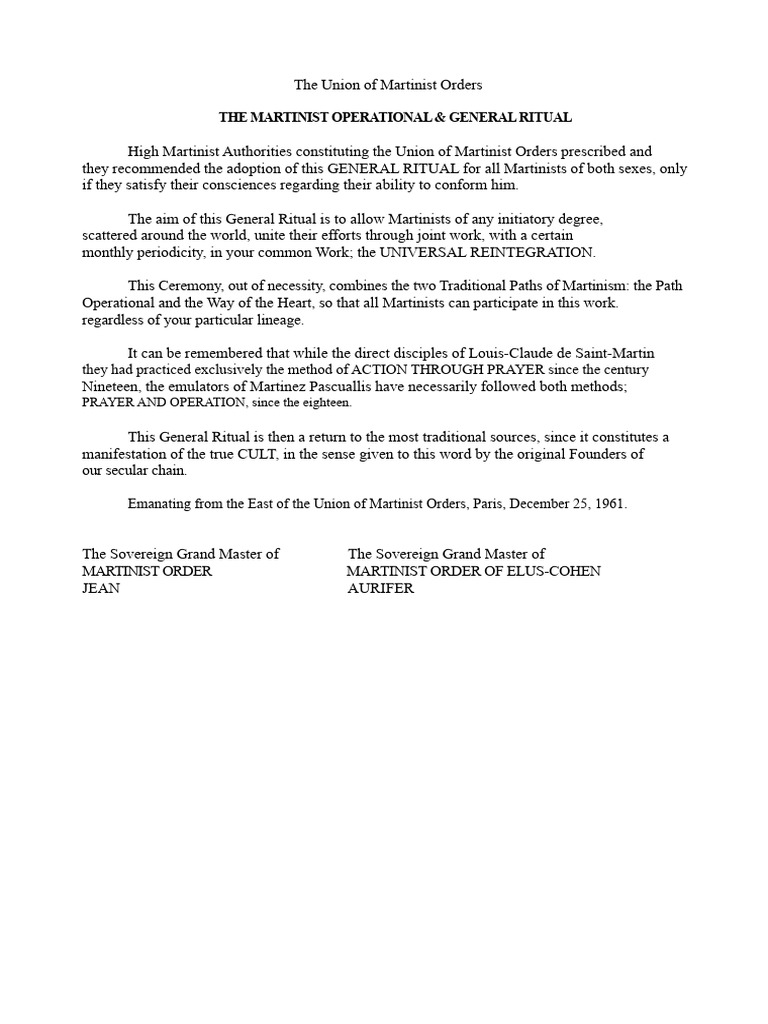 The Union of Martinist Orders

THE MARTINIST OPERATIONAL & GENERAL RITUAL

High Martinist Authorities constituting the Union of Martinist Orders prescribed and they recommended the adoption of this GENERAL RITUAL for all Martinists of both sexes, only if they satisfy their consciences regarding their ability to conform him.

The aim of this General Ritual is to allow Martinists of any initiatory degree, scattered around the world, unite their efforts through joint work, with a certain monthly periodicity, in your common Work; the UNIVERSAL REINTEGRATION.

This Ceremony, out of necessity, combines the two Traditional Paths of Martinism: the Path Operational and the Way of the Heart, so that all Martinists can participate in this work. regardless of your particular lineage.

It can be remembered that while the direct disciples of Louis-Claude de Saint-Martin they had practiced exclusively the method of ACTION THROUGH PRAYER since the century Nineteen, the emulators of Martinez Pascuallis have necessarily followed both methods; PRAYER AND OPERATION, since the eighteen.

This General Ritual is then a return to the most traditional sources, since it constitutes a manifestation of the true CULT, in the sense given to this word by the original Founders of our secular chain.

Emanating from the East of the Union of Martinist Orders, Paris, December 25, 1961.

The Sovereign Grand Master of
MARTINIST ORDER
JEAN

The Sovereign Grand Master of
MARTINIST ORDER OF ELUS-COHEN
AURIFER